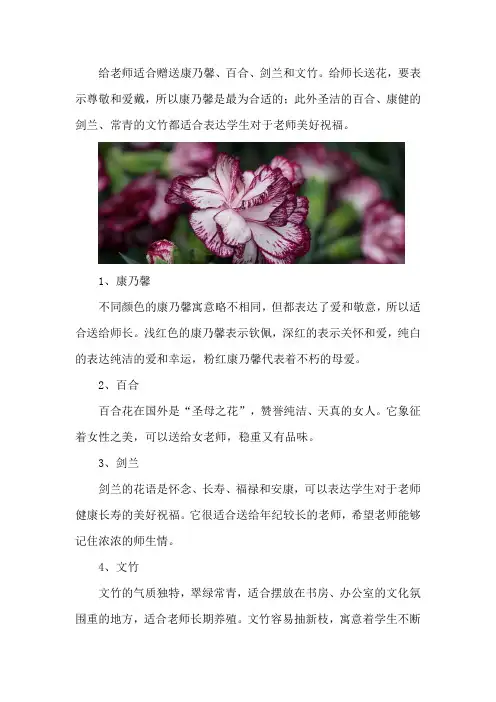 给老师适合赠送康乃馨、百合、剑兰和文竹。给师长送花，要表示尊敬和爱戴，所以康乃馨是最为合适的；此外圣洁的百合、康健的剑兰、常青的文竹都适合表达学生对于老师美好祝福。

1、康乃馨

不同颜色的康乃馨寓意略不相同，但都表达了爱和敬意，所以适合送给师长。浅红色的康乃馨表示钦佩，深红的表示关怀和爱，纯白的表达纯洁的爱和幸运，粉红康乃馨代表着不朽的母爱。

2、百合

百合花在国外是“圣母之花”，赞誉纯洁、天真的女人。它象征着女性之美，可以送给女老师，稳重又有品味。

3、剑兰

剑兰的花语是怀念、长寿、福禄和安康，可以表达学生对于老师健康长寿的美好祝福。它很适合送给年纪较长的老师，希望老师能够记住浓浓的师生情。

4、文竹

文竹的气质独特，翠绿常青，适合摆放在书房、办公室的文化氛围重的地方，适合老师长期养殖。文竹容易抽新枝，寓意着学生不断